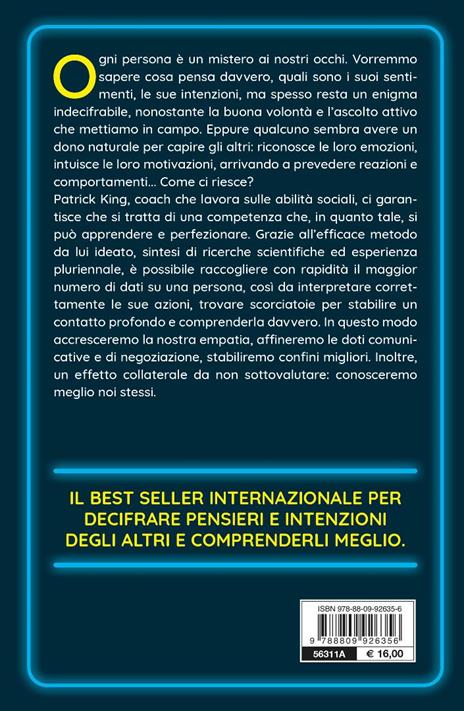 Ogni persona è un mistero ai nostri occhi. Vorremmo sapere cosa pensa davvero, quali sono i suoi sentimenti, le sue intenzioni, ma spesso resta un enigma indecifrabile, nonostante la buona volontà e l'ascolto attivo che mettiamo in campo. Eppure qualcuno sembra avere un dono naturale per capire gli altri: riconosce le loro emozioni, intuisce le loro motivazioni, arrivando a prevedere reazioni e comportamenti... Come ci riesce?
Patrick King, coach che lavora sulle abilità sociali, ci garantisce che si tratta di una competenza che, in quanto tale, si può apprendere e perfezionare. Grazie all'efficace metodo da lui ideato, sintesi di ricerche scientifiche ed esperienza pluriennale, è possibile raccogliere con rapidità il maggior numero di dati su una persona, così da interpretare correttamente le sue azioni, trovare scorciatoie per stabilire un contatto profondo e comprenderla davvero. In questo modo accresceremo la nostra empatia, affineremo le doti comunicative e di negoziazione, stabiliremo confini migliori. Inoltre, un effetto collaterale da non sottovalutare: conosceremo meglio noi stessi.

IL BEST SELLER INTERNAZIONALE PER DECIFRARE PENSIERI E INTENZIONI DEGLI ALTRI E COMPRENDERLI MEGLIO.

ISBN 978-88-09-92635-6
9 788809 926356
56311A
€ 16,00